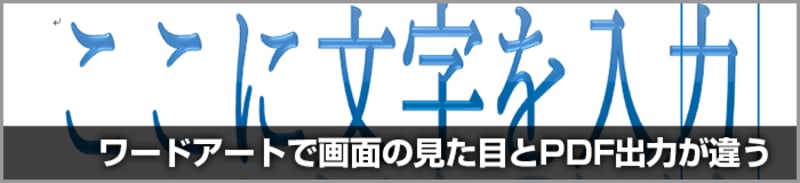 ここに文字を入力

ワードアートで画面の見た目とPDF出力が違う